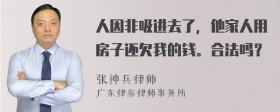 人因非吸进去了，他家人用房子还欠我的钱。合法吗？

张神兵律师
广东律参律师事务所